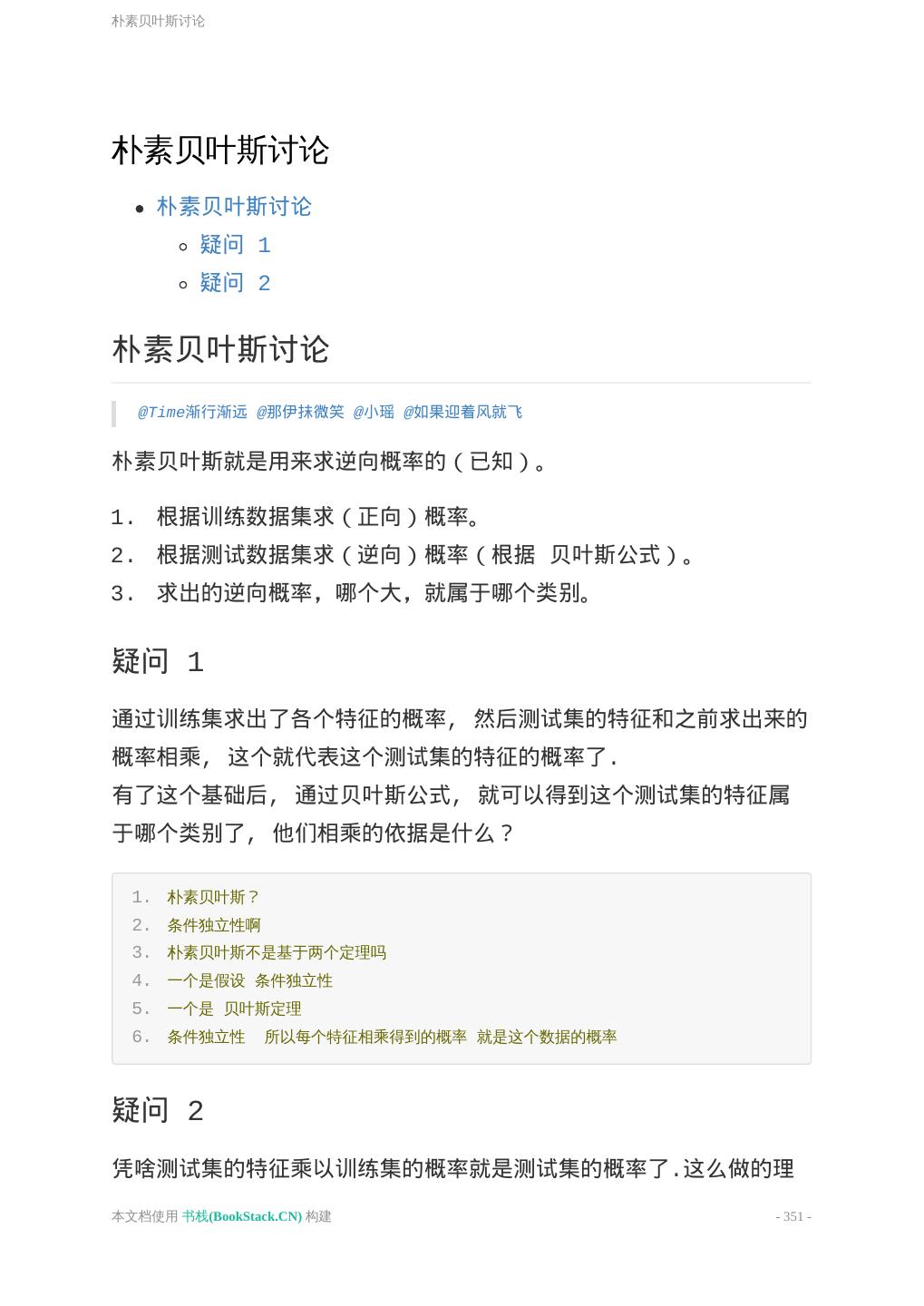 朴素贝叶斯讨论

朴素贝叶斯讨论

- 朴素贝叶斯讨论
  - 疑问 1
  - 疑问 2

朴素贝叶斯讨论

@Time渐行渐远 @那伊抹微笑 @小瑶 @如果迎着风就飞

朴素贝叶斯就是用来求逆向概率的（已知）。

1. 根据训练数据集求（正向）概率。
2. 根据测试数据集求（逆向）概率（根据 贝叶斯公式）。
3. 求出的逆向概率，哪个大，就属于哪个类别。

疑问 1

通过训练集求出了各个特征的概率， 然后测试集的特征和之前求出来的概率相乘， 这个就代表这个测试集的特征的概率了.
有了这个基础后， 通过贝叶斯公式， 就可以得到这个测试集的特征属于哪个类别了， 他们相乘的依据是什么？

1. 朴素贝叶斯？
2. 条件独立性啊
3. 朴素贝叶斯不是基于两个定理吗
4. 一个是假设 条件独立性
5. 一个是 贝叶斯定理
6. 条件独立性 所以每个特征相乘得到的概率 就是这个数据的概率

疑问 2

凭啥测试集的特征乘以训练集的概率就是测试集的概率了.这么做的理

本文档使用 书栈(BookStack.CN) 构建

- 351 -